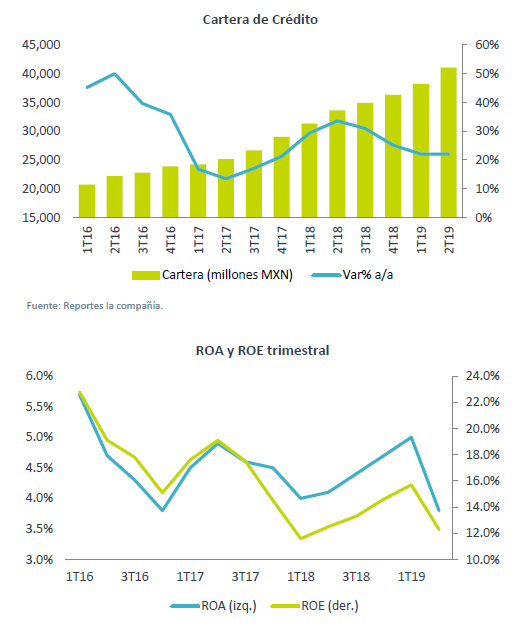 Cartera de Crédito

45,000
40,000
35,000
30,000
25,000
20,000
15,000

60%
50%
40%
30%
20%
10%
0%

1T16
2T16
3T16
4T16
1T17
2T17
3T17
4T17
1T18
2T18
3T18
4T18
1T19
2T19

Cartera (millones MXN)
Var% a/a

Fuente: Reportes la compañía.

ROA y ROE trimestral

6.0%
5.5%
5.0%
4.5%
4.0%
3.5%
3.0%

24.0%
22.0%
20.0%
18.0%
16.0%
14.0%
12.0%
10.0%

1T16
3T16
1T17
3T17
1T18
3T18
1T19

ROA (izq.)
ROE (der.)